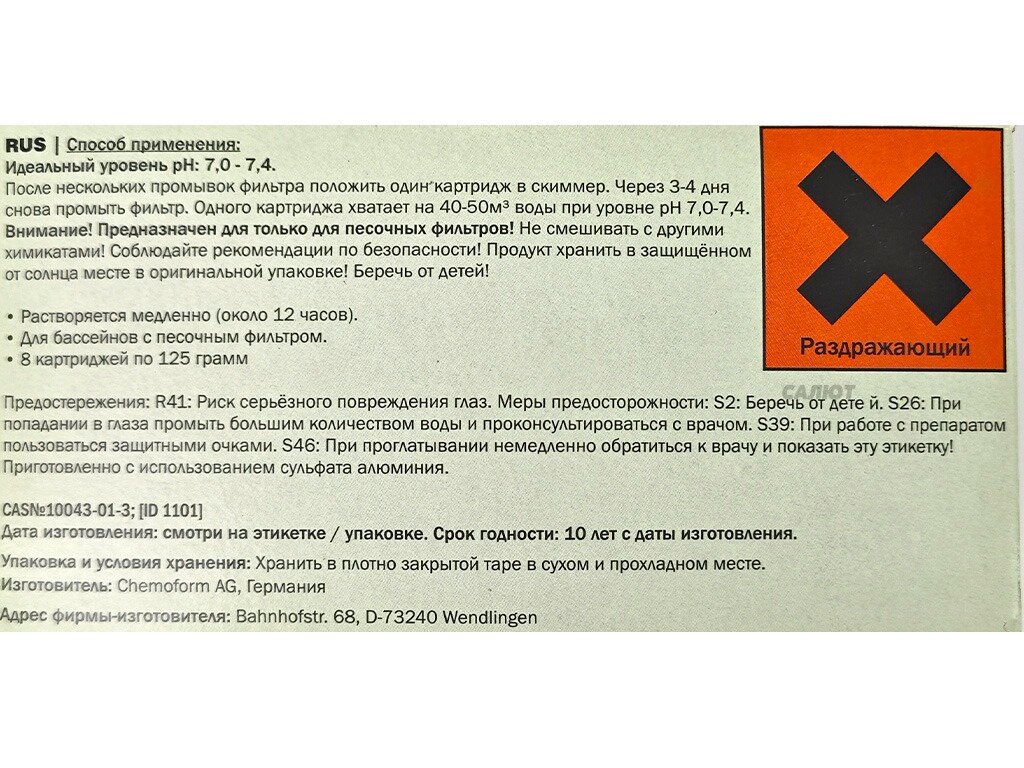 RUS | Способ применения:
Идеальный уровень pH: 7,0 - 7,4.

После нескольких промывок фильтра положить один картридж в скиммер. Через 3-4 дня снова промыть фильтр. Одного картриджа хватает на 40-50м³ воды при уровне pH 7,0-7,4. Внимание! Предназначен для только для песочных фильтров! Не смешивать с другими химикатами! Соблюдайте рекомендации по безопасности! Продукт хранить в защищённом от солнца месте в оригинальной упаковке! Беречь от детей!

• Растворяется медленно (около 12 часов).
• Для бассейнов с песочным фильтром.
• 8 картриджей по 125 грамм

Раздражающий

Предостережения: R41: Риск серьёзного повреждения глаз. Меры предосторожности: S2: Беречь от дете й. S26: При попадании в глаза промыть большим количеством воды и проконсультироваться с врачом. S39: При работе с препаратом пользоваться защитными очками. S46: При проглатывании немедленно обратиться к врачу и показать эту этикетку! Приготовленно с использованием сульфата алюминия.

CAS№10043-01-3; [ID 1101]
Дата изготовления: смотри на этикетке / упаковке. Срок годности: 10 лет с даты изготовления.

Упаковка и условия хранения: Хранить в плотно закрытой таре в сухом и прохладном месте.
Изготовитель: Chemoform AG, Германия

Адрес фирмы-изготовителя: Bahnhofstr. 68, D-73240 Wendlingen

САЛЮТ